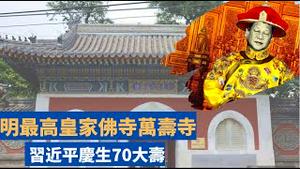 明最高皇家佛寺萬壽寺

習近平慶生70大壽